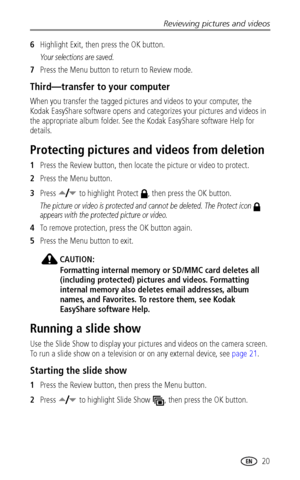 Reviewing pictures and videos

6 Highlight Exit, then press the OK button.

Your selections are saved.

7 Press the Menu button to return to Review mode.

Third—transfer to your computer

When you transfer the tagged pictures and videos to your computer, the Kodak EasyShare software opens and categorizes your pictures and videos in the appropriate album folder. See the Kodak EasyShare software Help for details.

Protecting pictures and videos from deletion

1 Press the Review button, then locate the picture or video to protect.

2 Press the Menu button.

3 Press ▲/▼ to highlight Protect, then press the OK button.

The picture or video is protected and cannot be deleted. The Protect icon appears with the protected picture or video.

4 To remove protection, press the OK button again.

5 Press the Menu button to exit.

CAUTION:
Formatting internal memory or SD/MMC card deletes all (including protected) pictures and videos. Formatting internal memory also deletes email addresses, album names, and Favorites. To restore them, see Kodak EasyShare software Help.

Running a slide show

Use the Slide Show to display your pictures and videos on the camera screen. To run a slide show on a television or on any external device, see page 21.

Starting the slide show

1 Press the Review button, then press the Menu button.

2 Press ▲/▼ to highlight Slide Show, then press the OK button.

EN 20